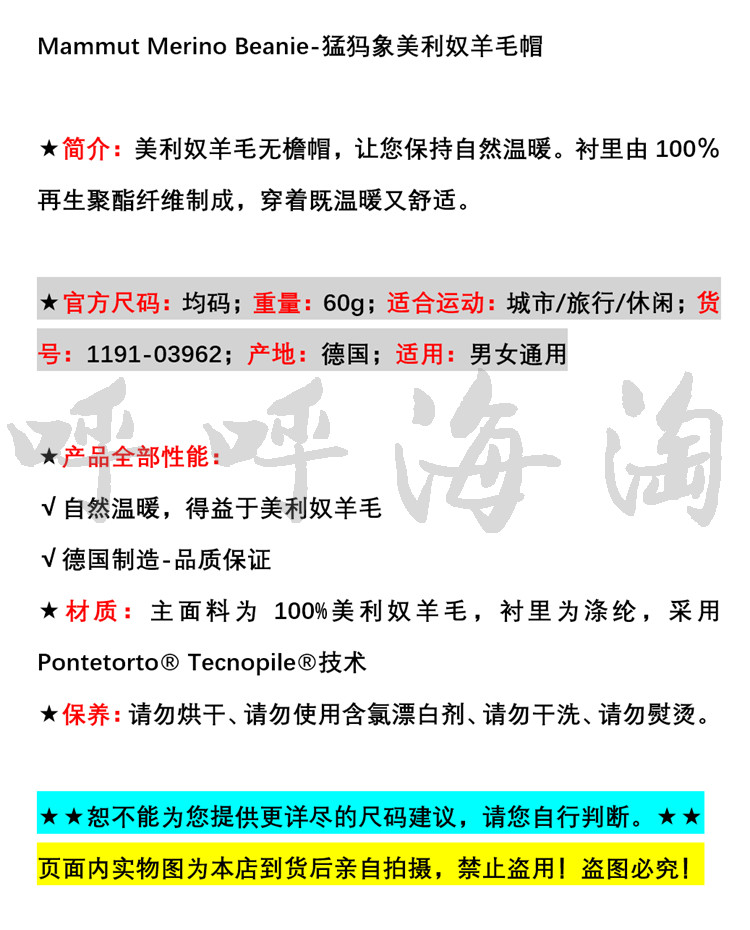 Mammut Merino Beanie-猛犸象美利奴羊毛帽

★简介：美利奴羊毛无檐帽，让您保持自然温暖。衬里由 100%再生聚酯纤维制成，穿着既温暖又舒适。

★官方尺码：均码；重量：60g；适合运动：城市/旅行/休闲；货号：1191-03962；产地：德国；适用：男女通用

呼呼海淘

★产品全部性能：
√ 自然温暖，得益于美利奴羊毛
√ 德国制造-品质保证
★材质：主面料为 100%美利奴羊毛，衬里为涤纶，采用 Pontetorto® Tecnopile®技术
★保养：请勿烘干、请勿使用含氯漂白剂、请勿干洗、请勿熨烫。

★★恕不能为您提供更详尽的尺码建议，请您自行判断。★★
页面内实物图为本店到货后亲自拍摄，禁止盗用！盗图必究！